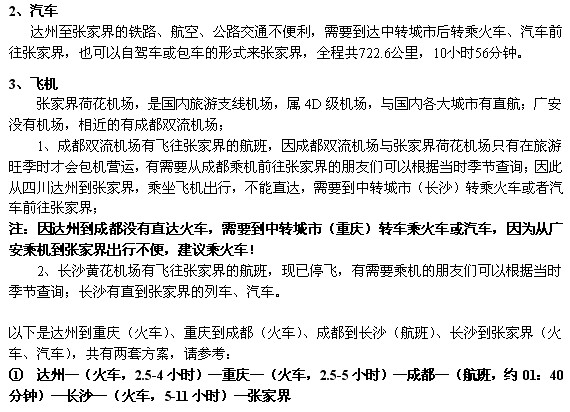 2、汽车

达州至张家界的铁路、航空、公路交通不便利，需要到达中转城市后转乘火车、汽车前往张家界，也可以自驾车或包车的形式来张家界，全程共722.6公里，10小时56分钟。

3、飞机

张家界荷花机场，是国内旅游支线机场，属4D级机场，与国内各大城市有直航；广安没有机场，相近的有成都双流机场；

1、成都双流机场有飞往张家界的航班，因成都双流机场与张家界荷花机场只有在旅游旺季时才会包机营运，有需要从成都乘机前往张家界的朋友们可以根据当时季节查询；因此从四川达州到张家界，乘坐飞机出行，不能直达，需要到中转城市（长沙）转乘火车或者汽车前往张家界；

注：因达州到成都没有直达火车，需要到中转城市（重庆）转车乘火车或汽车，因为从广安乘机到张家界出行不便，建议乘火车！

2、长沙黄花机场有飞往张家界的航班，现已停飞，有需要乘机的朋友们可以根据当时季节查询；长沙有直到张家界的列车、汽车。

以下是达州到重庆（火车）、重庆到成都（火车）、成都到长沙（航班）、长沙到张家界（火车、汽车），共有两套方案，请参考：

① 达州—（火车，2.5-4小时）—重庆—（火车，2.5-5小时）—成都—（航班，约01：40分钟）—长沙—（火车，5-11小时）—张家界